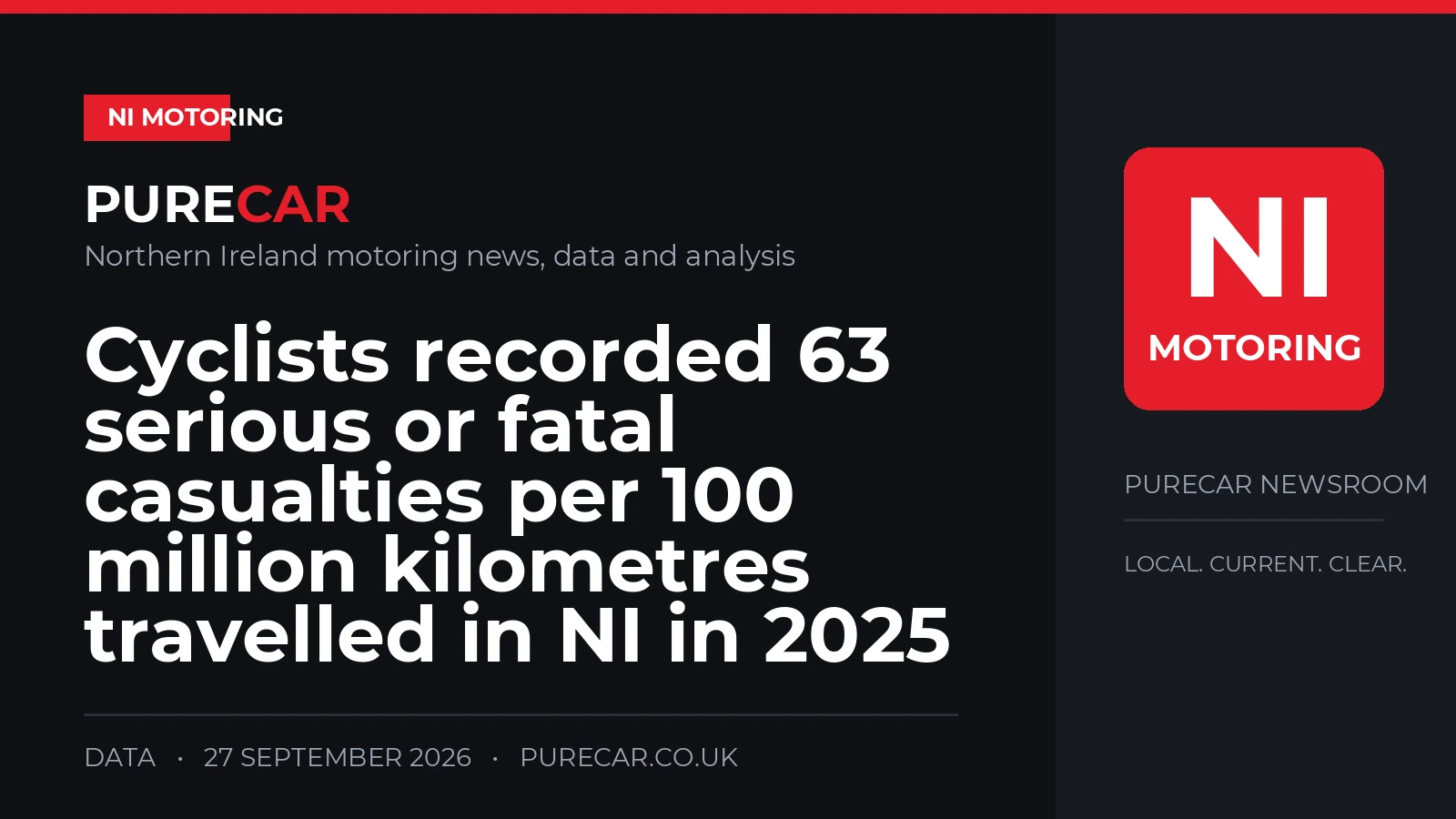 NI MOTORING

PURECAR

Northern Ireland motoring news, data and analysis

Cyclists recorded 63 serious or fatal casualties per 100 million kilometres travelled in NI in 2025

DATA · 27 SEPTEMBER 2026 · PURECAR.CO.UK

NI
MOTORING

PURECAR NEWSROOM

LOCAL. CURRENT. CLEAR.